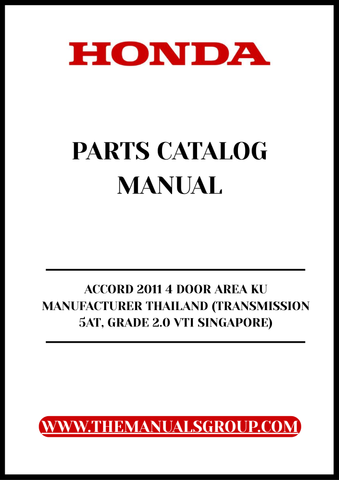 HONDA

PARTS CATALOG MANUAL

ACCORD 2011 4 DOOR AREA KU MANUFACTURER THAILAND (TRANSMISSION 5AT, GRADE 2.0 VTI SINGAPORE)

WWW.THEMANUALSGROUP.COM